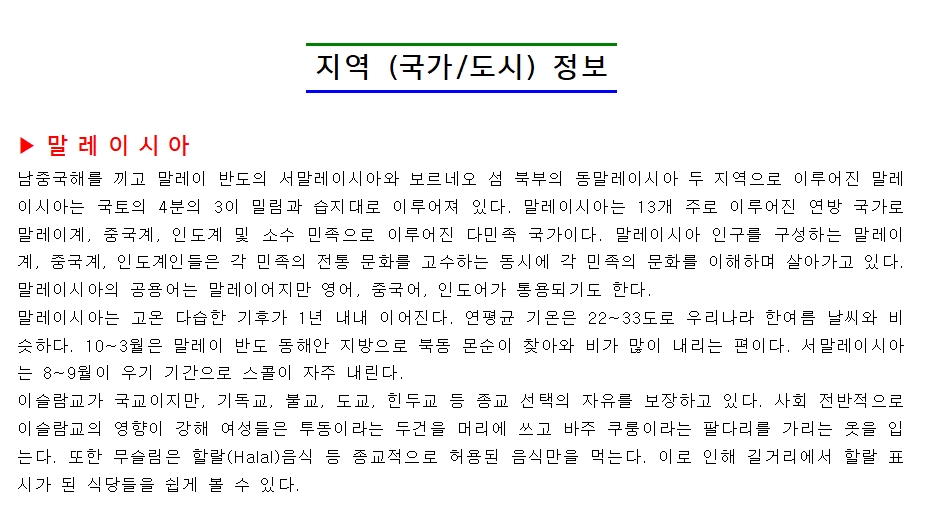 지역 (국가/도시) 정보

▶ 말 레 이 시 아

남중국해를 끼고 말레이 반도의 서말레이시아와 보르네오 섬 북부의 동말레이시아 두 지역으로 이루어진 말레이시아는 국토의 4분의 3이 밀림과 습지대로 이루어져 있다. 말레이시아는 13개 주로 이루어진 연방 국가로 말레이계, 중국계, 인도계 및 소수 민족으로 이루어진 다민족 국가이다. 말레이시아 인구를 구성하는 말레이계, 중국계, 인도계인들은 각 민족의 전통 문화를 고수하는 동시에 각 민족의 문화를 이해하며 살아가고 있다. 말레이시아의 공용어는 말레이어지만 영어, 중국어, 인도어가 통용되기도 한다.
말레이시아는 고온 다습한 기후가 1년 내내 이어진다. 연평균 기온은 22~33도로 우리나라 한여름 날씨와 비슷하다. 10~3월은 말레이 반도 동해안 지방으로 북동 몬순이 찾아와 비가 많이 내리는 편이다. 서말레이시아는 8~9월이 우기 기간으로 스콜이 자주 내린다.
이슬람교가 국교이지만, 기독교, 불교, 도교, 힌두교 등 종교 선택의 자유를 보장하고 있다. 사회 전반적으로 이슬람교의 영향이 강해 여성들은 투동이라는 두건을 머리에 쓰고 바주 쿠룽이라는 팔다리를 가리는 옷을 입는다. 또한 무슬림은 할랄(Halal)음식 등 종교적으로 허용된 음식만을 먹는다. 이로 인해 길거리에서 할랄 표시가 된 식당들을 쉽게 볼 수 있다.